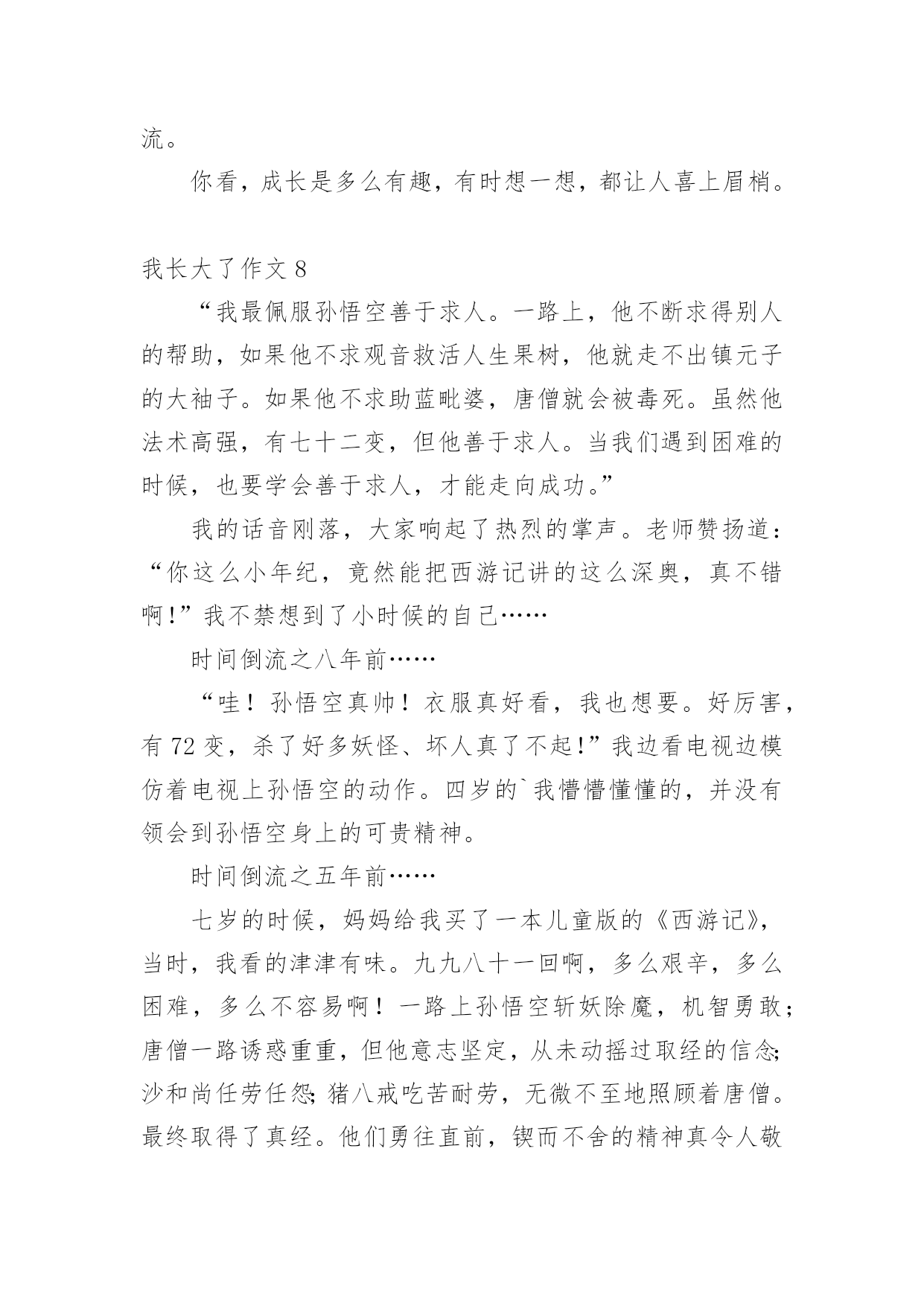 流。

你看，成长是多么有趣，有时想一想，都让人喜上眉梢。

我长大了作文 8

“我最佩服孙悟空善于求人。一路上，他不断求得别人的帮助，如果他不求观音救活人生果树，他就走不出镇元子的大袖子。如果他不求助蓝毗婆，唐僧就会被毒死。虽然他法术高强，有七十二变，但他善于求人。当我们遇到困难的时候，也要学会善于求人，才能走向成功。”

我的话音刚落，大家响起了热烈的掌声。老师赞扬道：“你这么小年纪，竟然能把西游记讲的这么深奥，真不错啊!”我不禁想到了小时候的自己……

时间倒流之八年前……

“哇！孙悟空真帅！衣服真好看，我也想要。好厉害，有 72 变，杀了好多妖怪、坏人真了不起!”我边看电视边模仿着电视上孙悟空的动作。四岁的`我懵懵懂懂的，并没有领会到孙悟空身上的可贵精神。

时间倒流之五年前……

七岁的时候，妈妈给我买了一本儿童版的《西游记》，当时，我看的津津有味。九九八十一回啊，多么艰辛，多么困难，多么不容易啊！一路上孙悟空斩妖除魔，机智勇敢;唐僧一路诱惑重重，但他意志坚定，从未动摇过取经的信念;沙和尚任劳任怨;猪八戒吃苦耐劳，无微不至地照顾着唐僧。最终取得了真经。他们勇往直前，锲而不舍的精神真令人敬